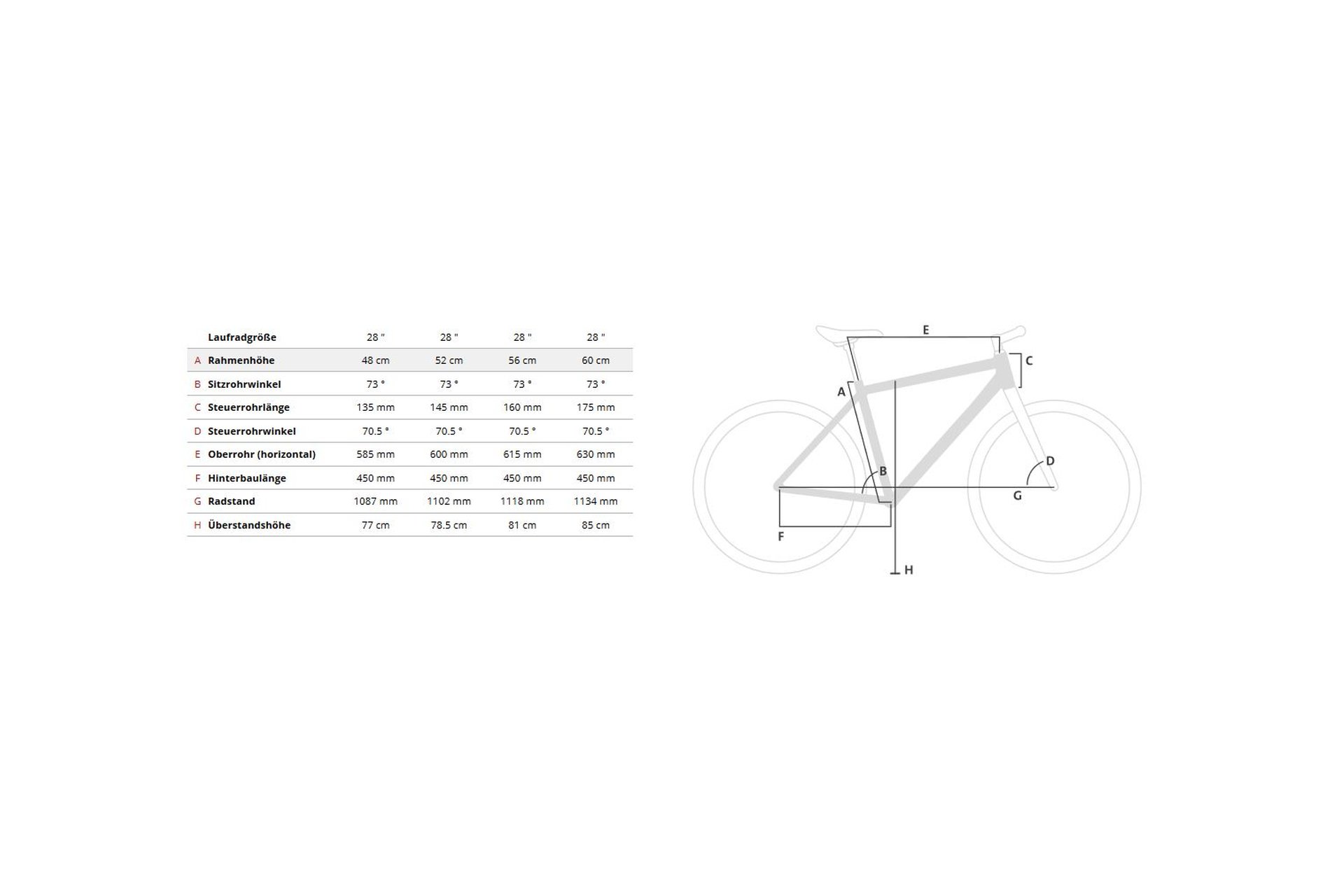 |  | Laufradgröße | 28 " | 28 " | 28 " | 28 " |
|---|---|---|---|---|---|
| A | Rahmenhöhe | 48 cm | 52 cm | 56 cm | 60 cm |
| B | Sitzrohrwinkel | 73 ° | 73 ° | 73 ° | 73 ° |
| C | Steuerrohrlänge | 135 mm | 145 mm | 160 mm | 175 mm |
| D | Steuerrohrwinkel | 70.5 ° | 70.5 ° | 70.5 ° | 70.5 ° |
| E | Oberrohr (horizontal) | 585 mm | 600 mm | 615 mm | 630 mm |
| F | Hinterbaulänge | 450 mm | 450 mm | 450 mm | 450 mm |
| G | Radstand | 1087 mm | 1102 mm | 1118 mm | 1134 mm |
| H | Überstandshöhe | 77 cm | 78.5 cm | 81 cm | 85 cm |

E
C
A
B
D
G
F
H